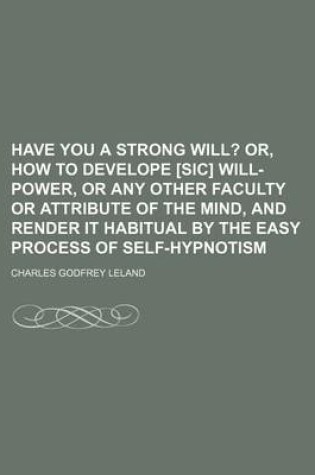 HAVE YOU A STRONG WILL? OR, HOW TO DEVELOPE [SIC] WILL-POWER, OR ANY OTHER FACULTY OR ATTRIBUTE OF THE MIND, AND RENDER IT HABITUAL BY THE EASY PROCESS OF SELF-HYPNOTISM

CHARLES GODFREY LELAND